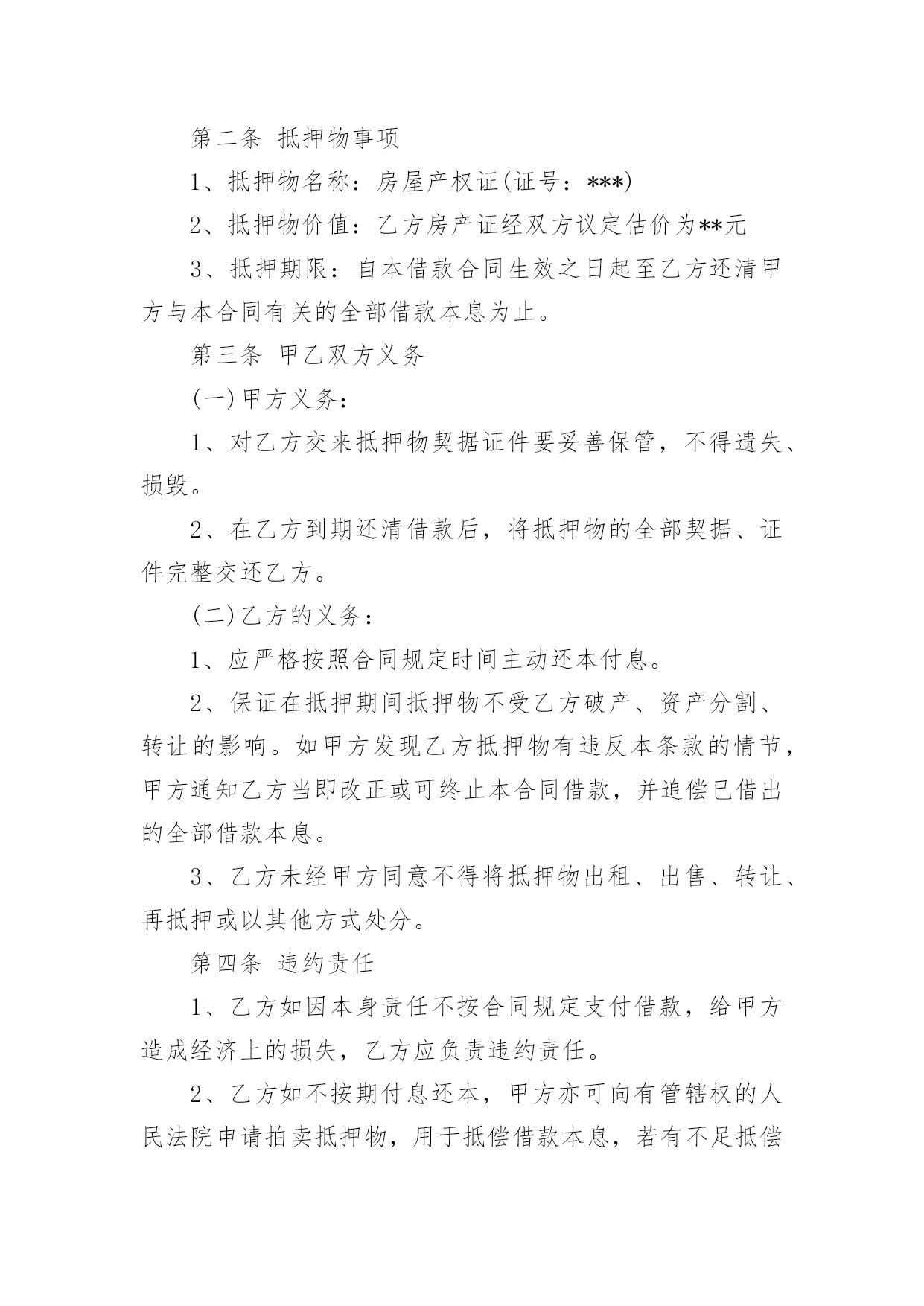 第二条 抵押物事项

1、抵押物名称：房屋产权证(证号：***)

2、抵押物价值：乙方房产证经双方议定估价为**元

3、抵押期限：自本借款合同生效之日起至乙方还清甲方与本合同有关的全部借款本息为止。

第三条 甲乙双方义务

(一)甲方义务：

1、对乙方交来抵押物契据证件要妥善保管，不得遗失、损毁。

2、在乙方到期还清借款后，将抵押物的全部契据、证件完整交还乙方。

(二)乙方的义务：

1、应严格按照合同规定时间主动还本付息。

2、保证在抵押期间抵押物不受乙方破产、资产分割、转让的影响。如甲方发现乙方抵押物有违反本条款的情节，甲方通知乙方当即改正或可终止本合同借款，并追偿已借出的全部借款本息。

3、乙方未经甲方同意不得将抵押物出租、出售、转让、再抵押或以其他方式处分。

第四条 违约责任

1、乙方如因本身责任不按合同规定支付借款，给甲方造成经济上的损失，乙方应负责违约责任。

2、乙方如不按期付息还本，甲方亦可向有管辖权的人民法院申请拍卖抵押物，用于抵偿借款本息，若有不足抵偿